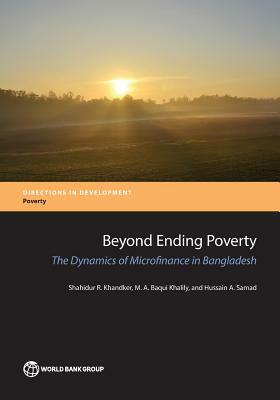 DIRECTIONS IN DEVELOPMENT
Poverty

Beyond Ending Poverty
The Dynamics of Microfinance in Bangladesh

Shahidur R. Khandker, M. A. Baqui Khalily, and Hussain A. Samad

WORLD BANK GROUP